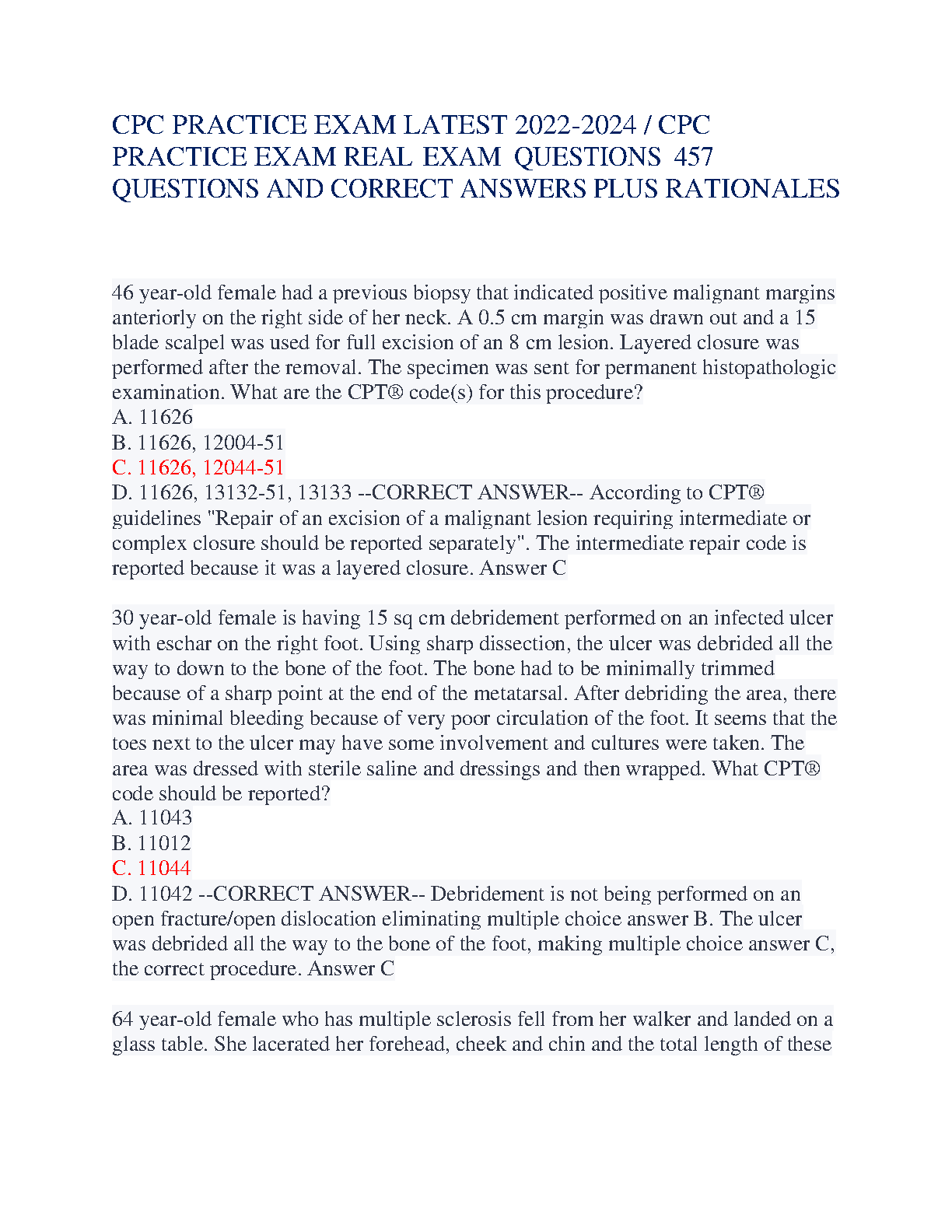 CPC PRACTICE EXAM LATEST 2022-2024 / CPC PRACTICE EXAM REAL EXAM QUESTIONS 457 QUESTIONS AND CORRECT ANSWERS PLUS RATIONALES

46 year-old female had a previous biopsy that indicated positive malignant margins anteriorly on the right side of her neck. A 0.5 cm margin was drawn out and a 15 blade scalpel was used for full excision of an 8 cm lesion. Layered closure was performed after the removal. The specimen was sent for permanent histopathologic examination. What are the CPT® code(s) for this procedure?
A. 11626
B. 11626, 12004-51
C. 11626, 12044-51
D. 11626, 13132-51, 13133 --CORRECT ANSWER-- According to CPT® guidelines "Repair of an excision of a malignant lesion requiring intermediate or complex closure should be reported separately". The intermediate repair code is reported because it was a layered closure. Answer C

30 year-old female is having 15 sq cm debridement performed on an infected ulcer with eschar on the right foot. Using sharp dissection, the ulcer was debrided all the way to down to the bone of the foot. The bone had to be minimally trimmed because of a sharp point at the end of the metatarsal. After debriding the area, there was minimal bleeding because of very poor circulation of the foot. It seems that the toes next to the ulcer may have some involvement and cultures were taken. The area was dressed with sterile saline and dressings and then wrapped. What CPT® code should be reported?
A. 11043
B. 11012
C. 11044
D. 11042 --CORRECT ANSWER-- Debridement is not being performed on an open fracture/open dislocation eliminating multiple choice answer B. The ulcer was debrided all the way to the bone of the foot, making multiple choice answer C, the correct procedure. Answer C

64 year-old female who has multiple sclerosis fell from her walker and landed on a glass table. She lacerated her forehead, cheek and chin and the total length of these